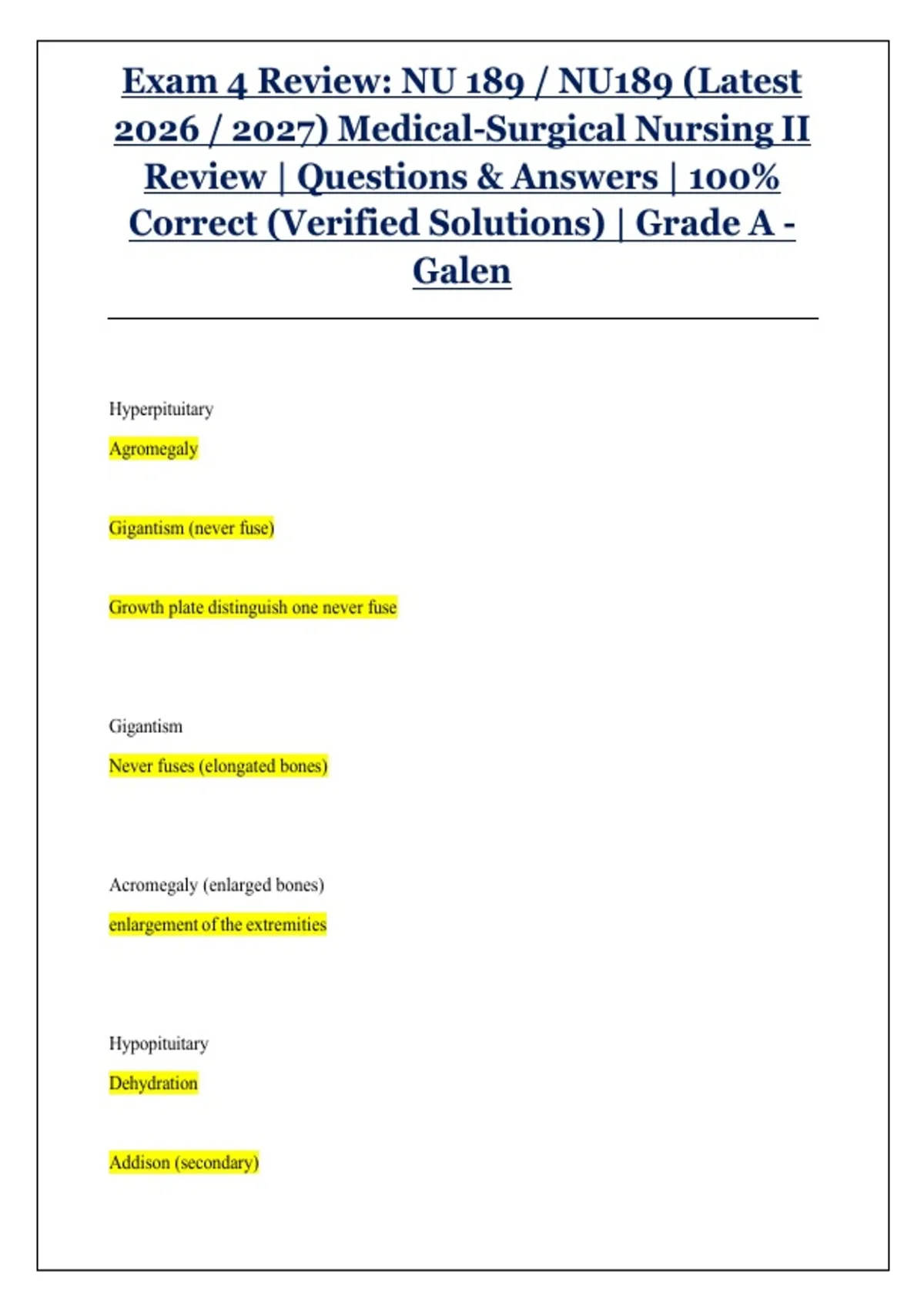 Exam 4 Review: NU 189 / NU189 (Latest 2026 / 2027) Medical-Surgical Nursing II Review | Questions & Answers | 100% Correct (Verified Solutions) | Grade A - Galen

Hyperpituitary

Agromegaly

Gigantism (never fuse)

Growth plate distinguish one never fuse

Gigantism

Never fuses (elongated bones)

Acromegaly (enlarged bones)

enlargement of the extremities

Hypopituitary

Dehydration

Addison (secondary)